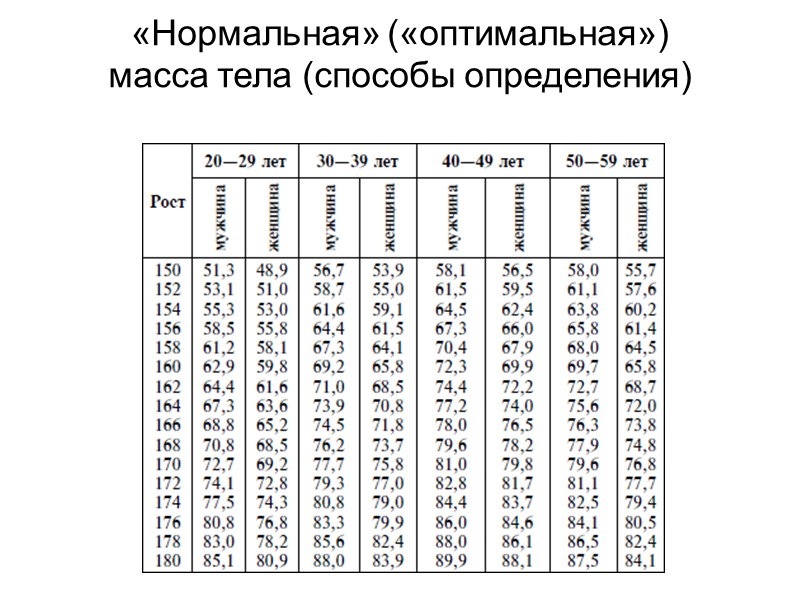 «Нормальная» («оптимальная») масса тела (способы определения)

| Рост | 20—29 лет мужчина | 20—29 лет женщина | 30—39 лет мужчина | 30—39 лет женщина | 40—49 лет мужчина | 40—49 лет женщина | 50—59 лет мужчина | 50—59 лет женщина |
|---|---|---|---|---|---|---|---|---|
| 150 | 51,3 | 48,9 | 56,7 | 53,9 | 58,1 | 56,5 | 58,0 | 55,7 |
| 152 | 53,1 | 51,0 | 58,7 | 55,0 | 61,5 | 59,5 | 61,1 | 57,6 |
| 154 | 55,3 | 53,0 | 61,6 | 59,1 | 64,5 | 62,4 | 63,8 | 60,2 |
| 156 | 58,5 | 55,8 | 64,4 | 61,5 | 67,3 | 66,0 | 65,8 | 61,4 |
| 158 | 61,2 | 58,1 | 67,3 | 64,1 | 70,4 | 67,9 | 68,0 | 64,5 |
| 160 | 62,9 | 59,8 | 69,2 | 65,8 | 72,3 | 69,9 | 69,7 | 65,8 |
| 162 | 64,4 | 61,6 | 71,0 | 68,5 | 74,4 | 72,2 | 72,7 | 68,7 |
| 164 | 67,3 | 63,6 | 73,9 | 70,8 | 77,2 | 74,0 | 75,6 | 72,0 |
| 166 | 68,8 | 65,2 | 74,5 | 71,8 | 78,0 | 76,5 | 76,3 | 73,8 |
| 168 | 70,8 | 68,5 | 76,2 | 73,7 | 79,6 | 78,2 | 77,9 | 74,8 |
| 170 | 72,7 | 69,2 | 77,7 | 75,8 | 81,0 | 79,8 | 79,6 | 76,8 |
| 172 | 74,1 | 72,8 | 79,3 | 77,0 | 82,8 | 81,7 | 81,1 | 77,7 |
| 174 | 77,5 | 74,3 | 80,8 | 79,0 | 84,4 | 83,7 | 82,5 | 79,4 |
| 176 | 80,8 | 76,8 | 83,3 | 79,9 | 86,0 | 84,6 | 84,1 | 80,5 |
| 178 | 83,0 | 78,2 | 85,6 | 82,4 | 88,0 | 86,1 | 86,5 | 82,4 |
| 180 | 85,1 | 80,9 | 88,0 | 83,9 | 89,9 | 88,1 | 87,5 | 84,1 |